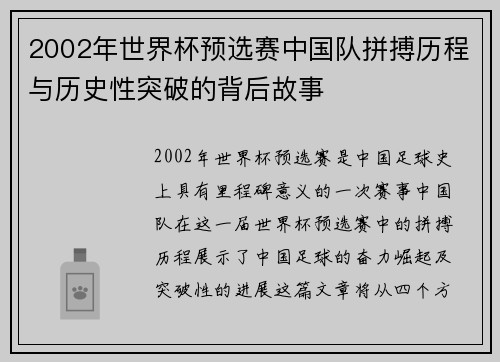 2002年世界杯预选赛中国队拼搏历程与历史性突破的背后故事

2002年世界杯预选赛是中国足球史上具有里程碑意义的一次赛事中国队在这一届世界杯预选赛中的拼搏历程展示了中国足球的奋力崛起及突破性的进展这篇文章将从四个方